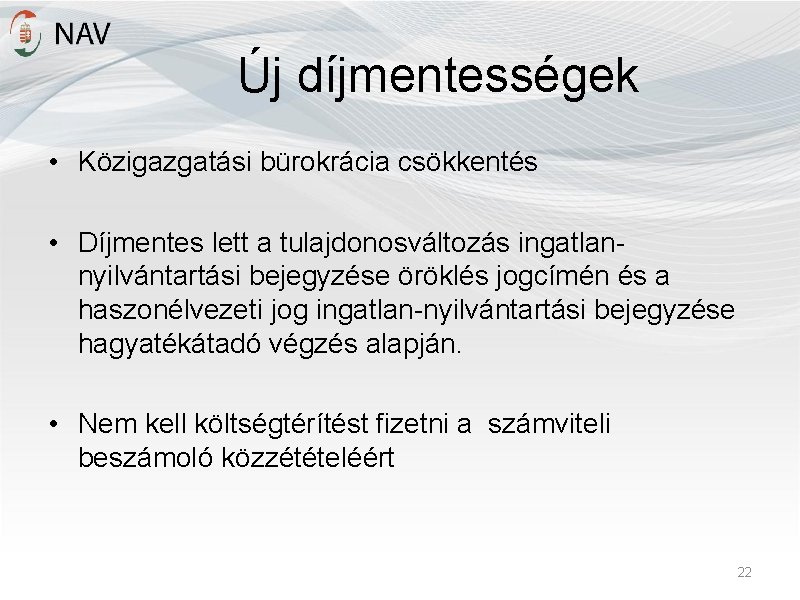 NAV

Új díjmentességek

• Közigazgatási bürokrácia csökkentés

• Díjmentes lett a tulajdonosváltozás ingatlan-nyilvántartási bejegyzése öröklés jogcímén és a haszonélvezeti jog ingatlan-nyilvántartási bejegyzése hagyatékátadó végzés alapján.

• Nem kell költségtérítést fizetni a számviteli beszámoló közzétételéért

22